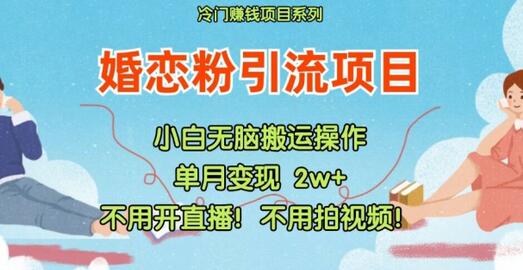 冷门赚钱项目系列

婚恋粉引流项目

小白无脑搬运操作

单月变现 2w+

不用开直播！不用拍视频！